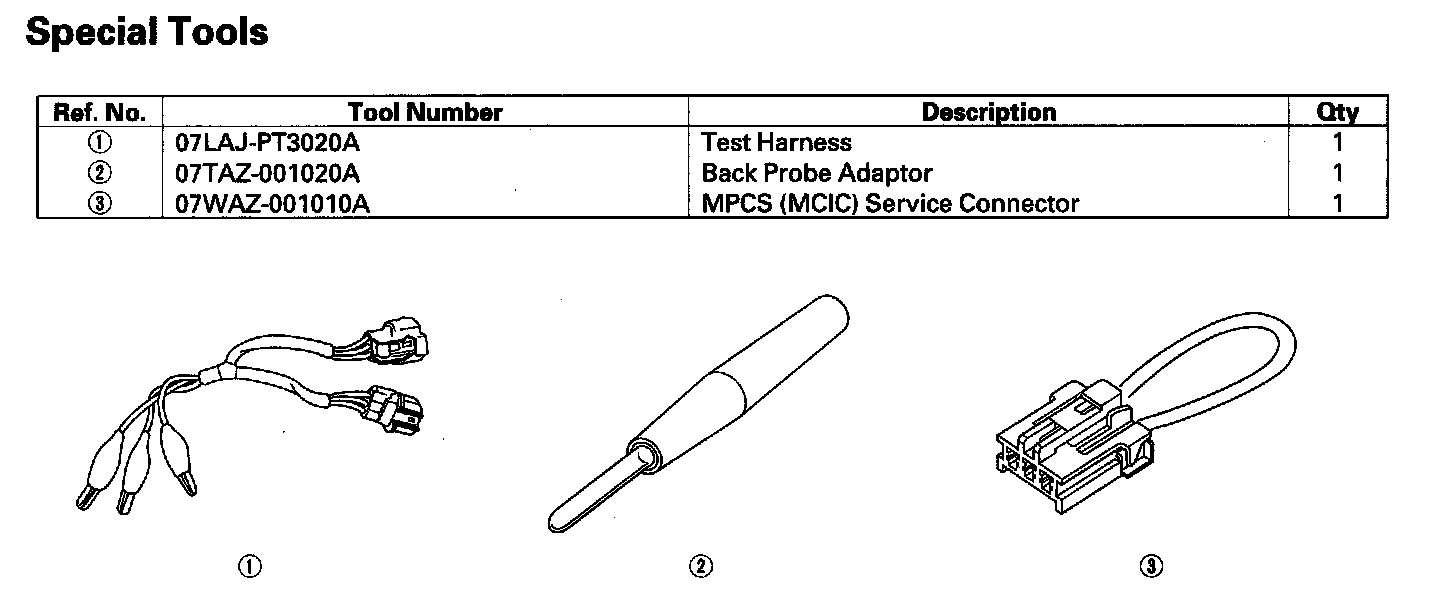 Special Tools

| Ref. No. | Tool Number | Description | Qty |
|---|---|---|---|
| ① | 07LAJ-PT3020A | Test Harness | 1 |
| ② | 07TAZ-001020A | Back Probe Adaptor | 1 |
| ③ | 07WAZ-001010A | MPCS (MCIC) Service Connector | 1 |

①

②

③